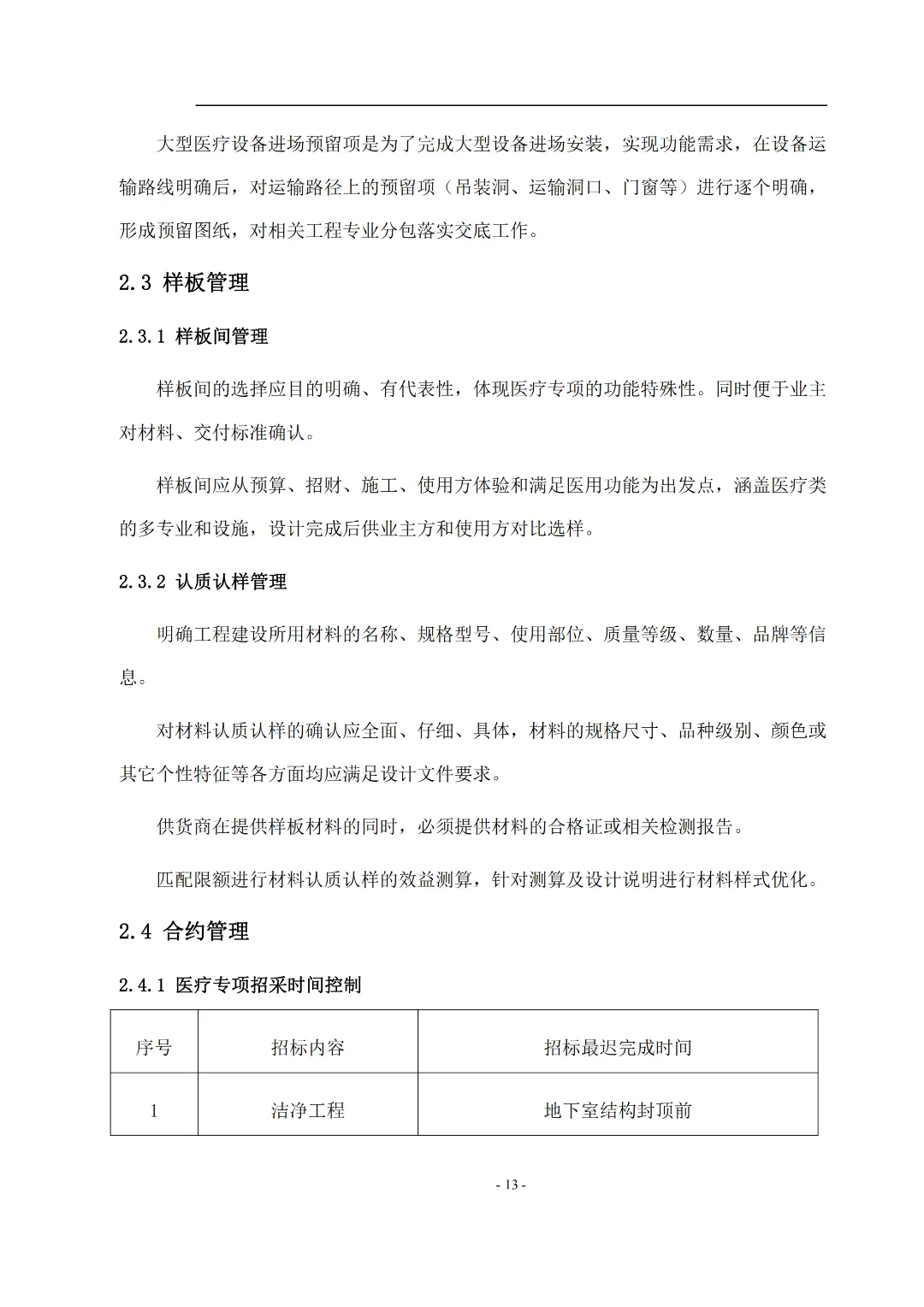 大型医疗设备进场预留项是为了完成大型设备进场安装，实现功能需求，在设备运输路线明确后，对运输路径上的预留项（吊装洞、运输洞口、门窗等）进行逐个明确，形成预留图纸，对相关工程专业分包落实交底工作。

2.3 样板管理

2.3.1 样板间管理

样板间的选择应目的明确、有代表性，体现医疗专项的功能特殊性。同时便于业主对材料、交付标准确认。

样板间应从预算、招财、施工、使用方体验和满足医用功能为出发点，涵盖医疗类的多专业和设施，设计完成后供业主方和使用方对比选样。

2.3.2 认质认样管理

明确工程建设所用材料的名称、规格型号、使用部位、质量等级、数量、品牌等信息。

对材料认质认样的确认应全面、仔细、具体，材料的规格尺寸、品种级别、颜色或其它个性特征等各方面均应满足设计文件要求。

供货商在提供样板材料的同时，必须提供材料的合格证或相关检测报告。

匹配限额进行材料认质认样的效益测算，针对测算及设计说明进行材料样式优化。

2.4 合约管理

2.4.1 医疗专项招采时间控制

| 序号 | 招标内容 | 招标最迟完成时间 |
|---|---|---|
| 1 | 洁净工程 | 地下室结构封顶前 |

- 13 -